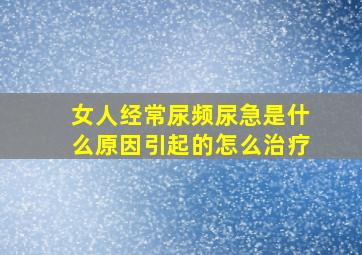 女人经常尿频尿急是什么原因引起的怎么治疗